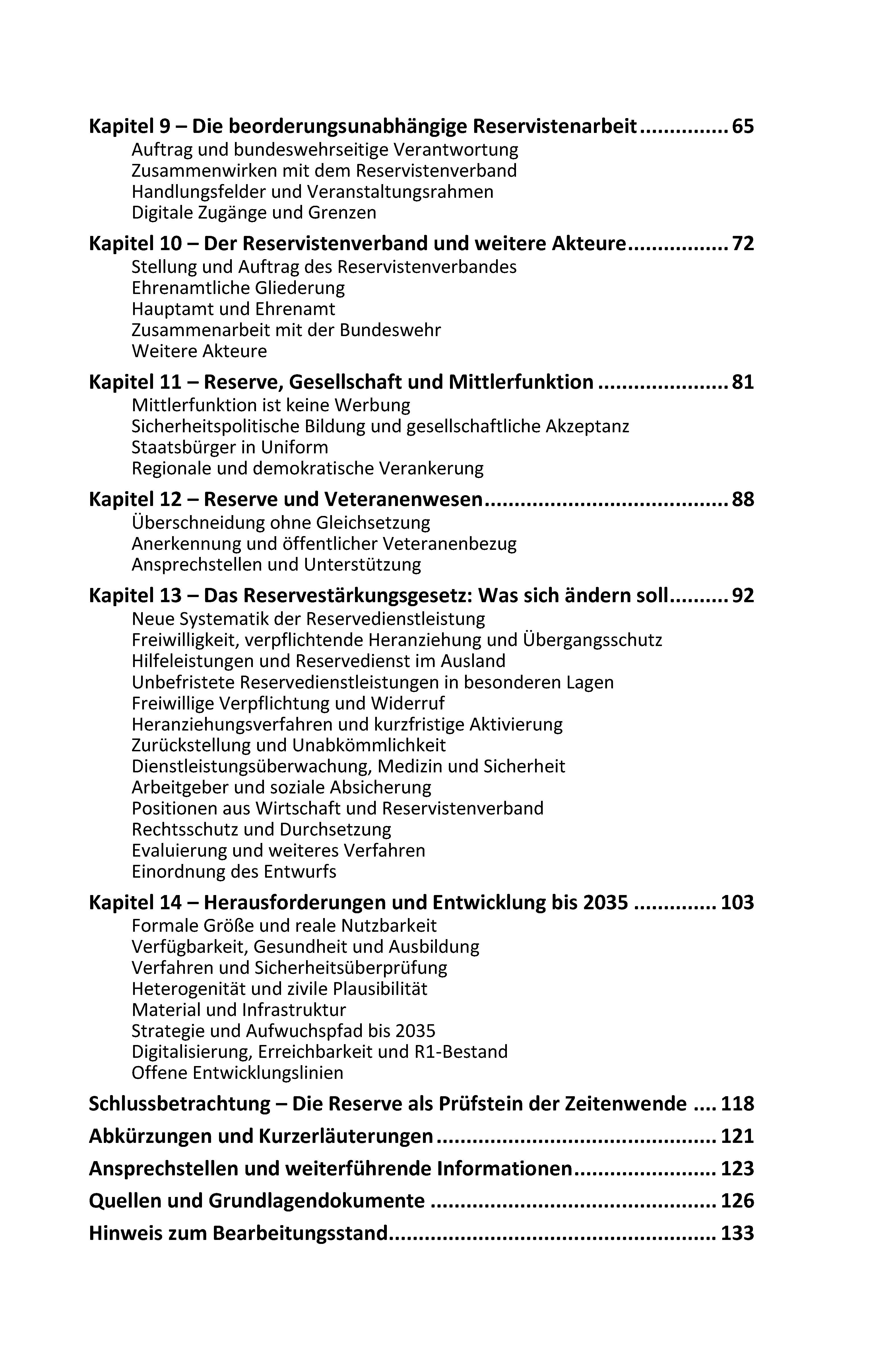 Kapitel 9 – Die beorderungsunabhängige Reservistenarbeit 65
Auftrag und bundeswehrseitige Verantwortung
Zusammenwirken mit dem Reservistenverband
Handlungsfelder und Veranstaltungsrahmen
Digitale Zugänge und Grenzen

Kapitel 10 – Der Reservistenverband und weitere Akteure 72
Stellung und Auftrag des Reservistenverbandes
Ehrenamtliche Gliederung
Hauptamt und Ehrenamt
Zusammenarbeit mit der Bundeswehr
Weitere Akteure

Kapitel 11 – Reserve, Gesellschaft und Mittlerfunktion 81
Mittlerfunktion ist keine Werbung
Sicherheitspolitische Bildung und gesellschaftliche Akzeptanz
Staatsbürger in Uniform
Regionale und demokratische Verankerung

Kapitel 12 – Reserve und Veteranenwesen 88
Überschneidung ohne Gleichsetzung
Anerkennung und öffentlicher Veteranenbezug
Ansprechstellen und Unterstützung

Kapitel 13 – Das Reservestärkungsgesetz: Was sich ändern soll 92
Neue Systematik der Reservedienstleistung
Freiwilligkeit, verpflichtende Heranziehung und Übergangsschutz
Hilfeleistungen und Reservedienst im Ausland
Unbefristete Reservedienstleistungen in besonderen Lagen
Freiwillige Verpflichtung und Widerruf
Heranziehungsverfahren und kurzfristige Aktivierung
Zurückstellung und Unabkömmlichkeit
Dienstleistungsüberwachung, Medizin und Sicherheit
Arbeitgeber und soziale Absicherung
Positionen aus Wirtschaft und Reservistenverband
Rechtsschutz und Durchsetzung
Evaluierung und weiteres Verfahren
Einordnung des Entwurfs

Kapitel 14 – Herausforderungen und Entwicklung bis 2035 103
Formale Größe und reale Nutzbarkeit
Verfügbarkeit, Gesundheit und Ausbildung
Verfahren und Sicherheitsüberprüfung
Heterogenität und zivile Plausibilität
Material und Infrastruktur
Strategie und Aufwuchspfad bis 2035
Digitalisierung, Erreichbarkeit und R1-Bestand
Offene Entwicklungslinien

Schlussbetrachtung – Die Reserve als Prüfstein der Zeitenwende 118

Abkürzungen und Kurzerläuterungen 121

Ansprechstellen und weiterführende Informationen 123

Quellen und Grundlagendokumente 126

Hinweis zum Bearbeitungsstand 133